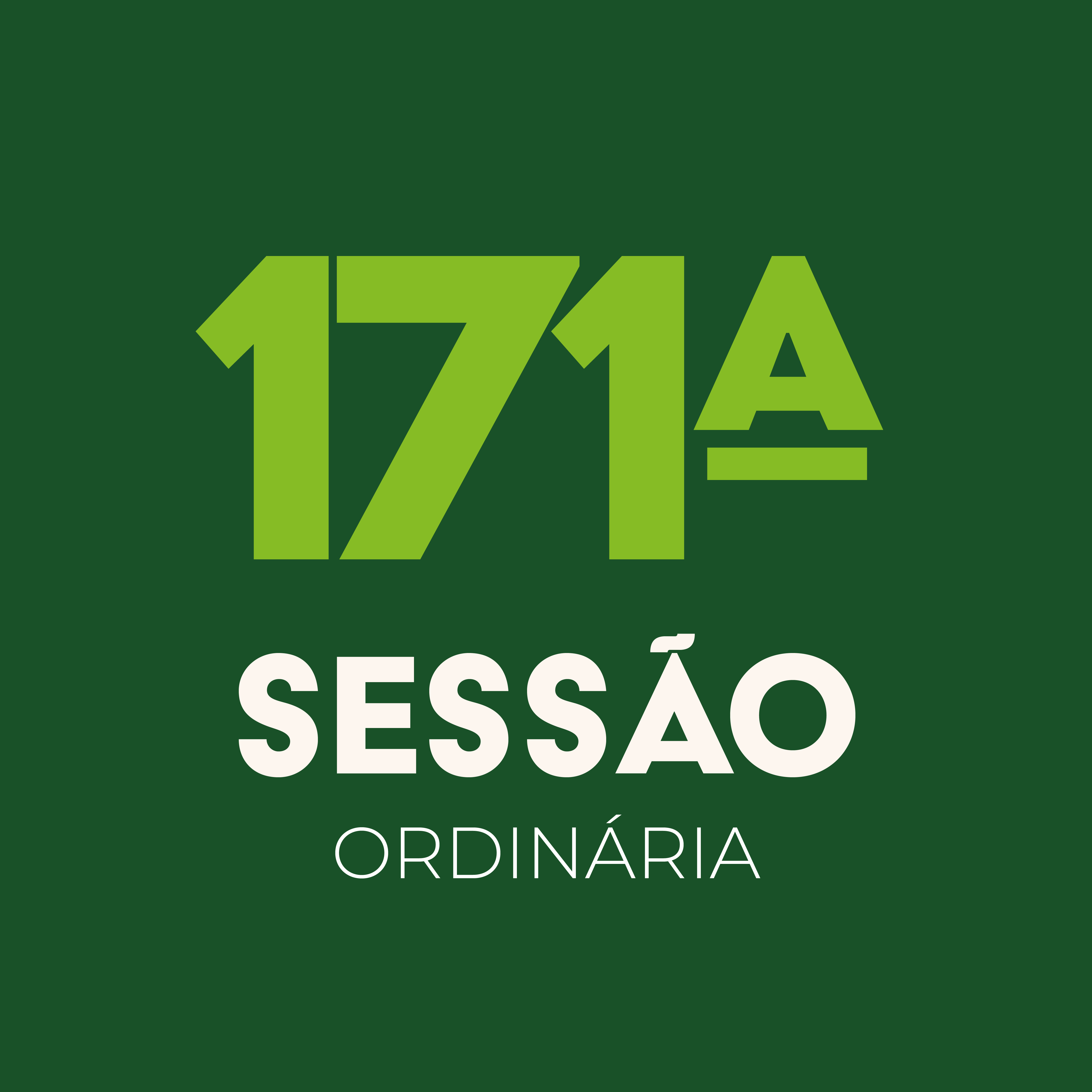 171ª

SESSÃO

ORDINÁRIA